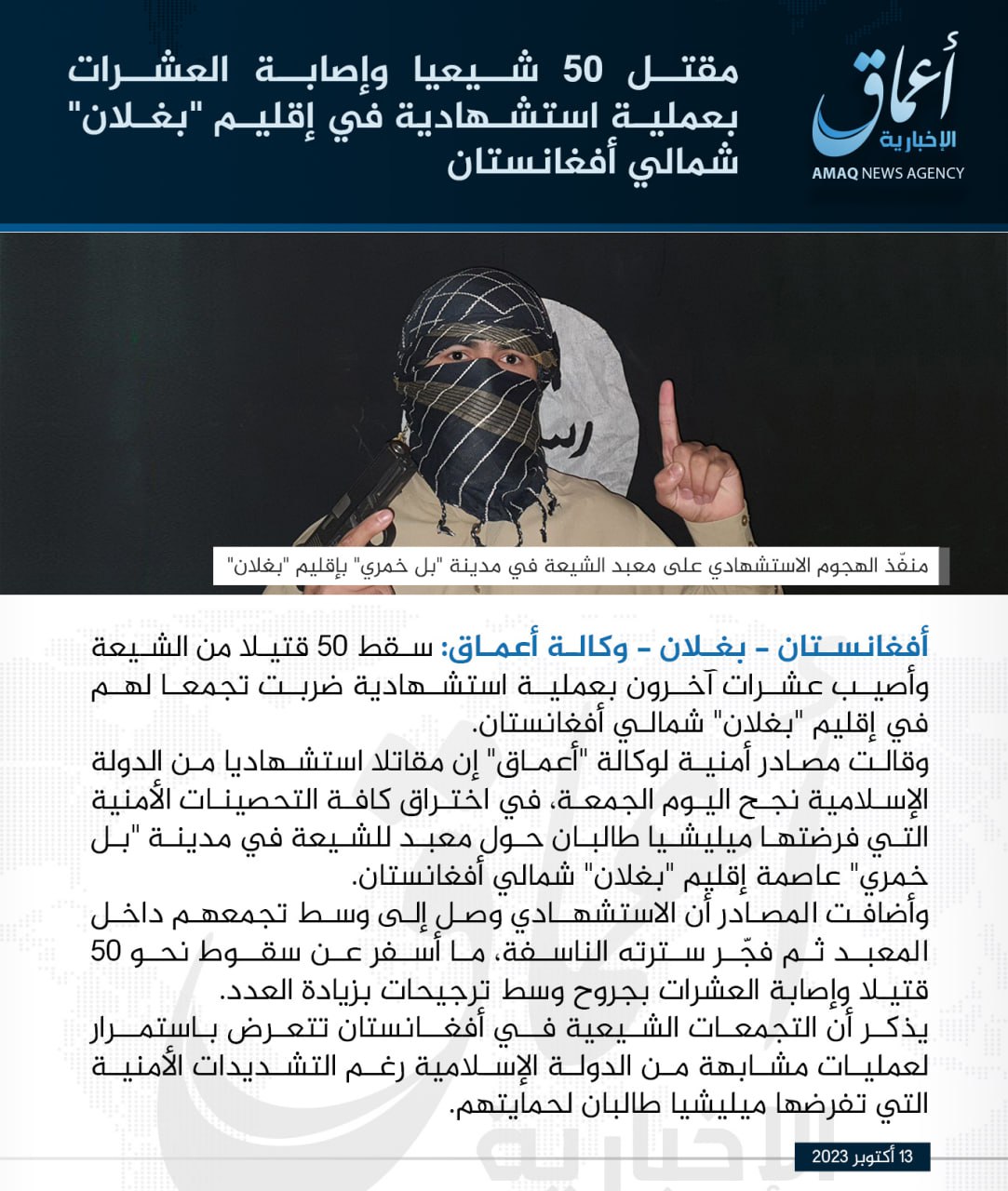 أعماق
الإخبارية
AMAQ NEWS AGENCY

مقتل 50 شيعيا وإصابة العشرات بعملية استشهادية في إقليم "بغلان" شمالي أفغانستان

منفّذ الهجوم الاستشهادي على معبد الشيعة في مدينة "بل خمري" بإقليم "بغلان"

أفغانستان - بغلان - وكالة أعماق: سقط 50 قتيلا من الشيعة وأصيب عشرات آخرون بعملية استشهادية ضربت تجمعا لهم في إقليم "بغلان" شمالي أفغانستان.
وقالت مصادر أمنية لوكالة "أعماق" إن مقاتلا استشهاديا من الدولة الإسلامية نجح اليوم الجمعة، في اختراق كافة التحصينات الأمنية التي فرضتها ميليشيا طالبان حول معبد للشيعة في مدينة "بل خمري" عاصمة إقليم "بغلان" شمالي أفغانستان.
وأضافت المصادر أن الاستشهادي وصل إلى وسط تجمعهم داخل المعبد ثم فجّر سترته الناسفة، ما أسفر عن سقوط نحو 50 قتيلا وإصابة العشرات بجروح وسط ترجيحات بزيادة العدد.
يذكر أن التجمعات الشيعية في أفغانستان تتعرض باستمرار لعمليات مشابهة من الدولة الإسلامية رغم التشديدات الأمنية التي تفرضها ميليشيا طالبان لحمايتهم.

13 أكتوبر 2023